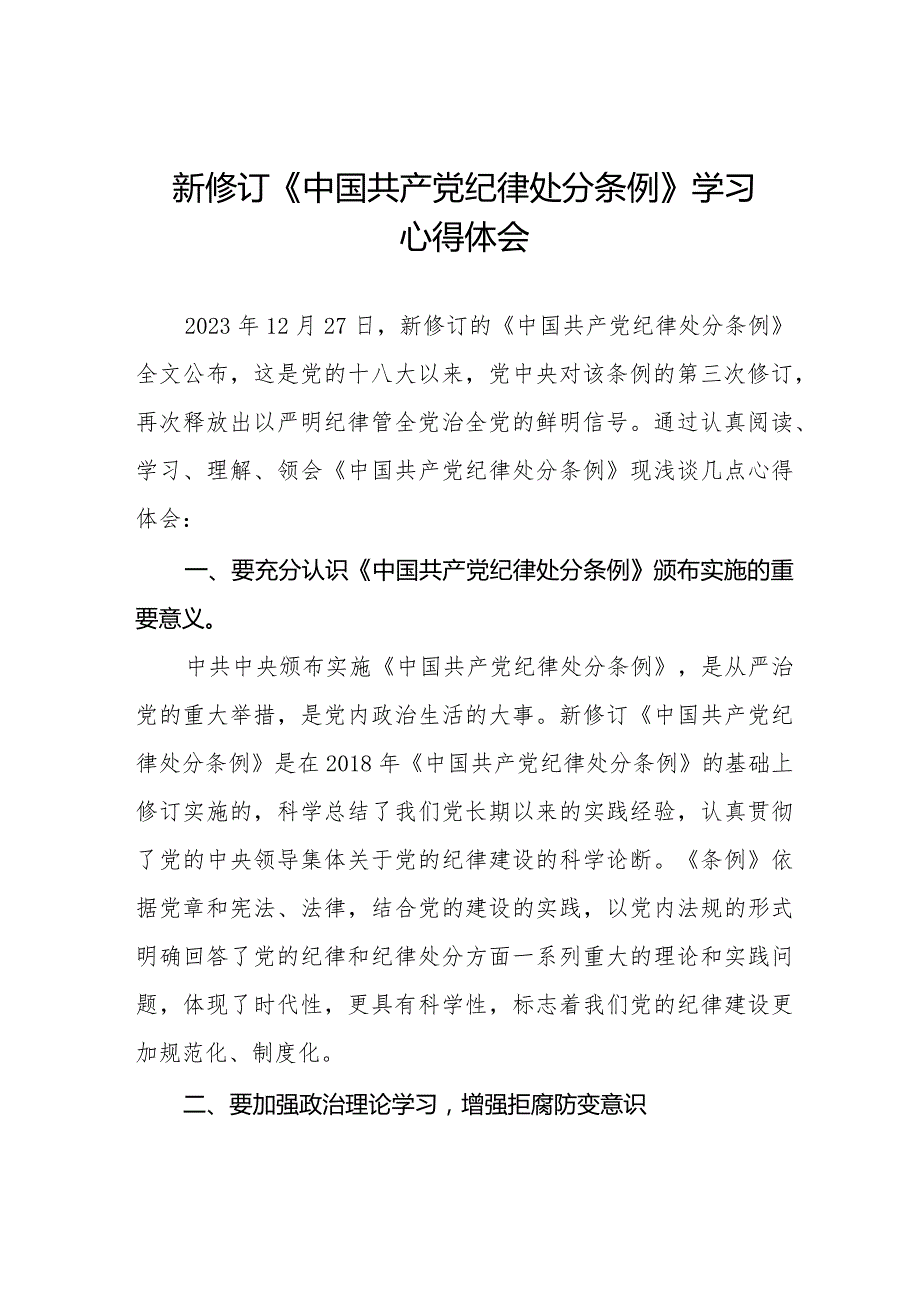 新修订《中国共产党纪律处分条例》学习心得体会

2023年12月27日，新修订的《中国共产党纪律处分条例》全文公布，这是党的十八大以来，党中央对该条例的第三次修订，再次释放出以严明纪律管全党治全党的鲜明信号。通过认真阅读、学习、理解、领会《中国共产党纪律处分条例》现浅谈几点心得体会：

一、要充分认识《中国共产党纪律处分条例》颁布实施的重要意义。

中共中央颁布实施《中国共产党纪律处分条例》，是从严治党的重大举措，是党内政治生活的大事。新修订《中国共产党纪律处分条例》是在2018年《中国共产党纪律处分条例》的基础上修订实施的，科学总结了我们党长期以来的实践经验，认真贯彻了党的中央领导集体关于党的纪律建设的科学论断。《条例》依据党章和宪法、法律，结合党的建设的实践，以党内法规的形式明确回答了党的纪律和纪律处分方面一系列重大的理论和实践问题，体现了时代性，更具有科学性，标志着我们党的纪律建设更加规范化、制度化。

二、要加强政治理论学习，增强拒腐防变意识